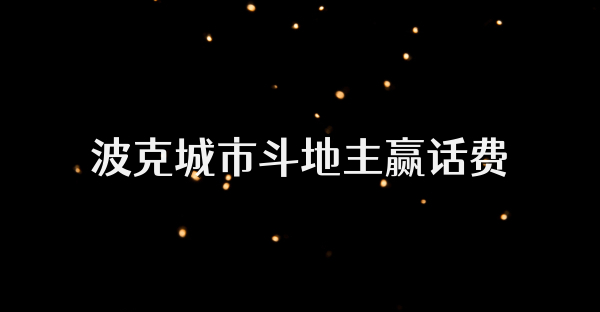 波克城市斗地主赢话费